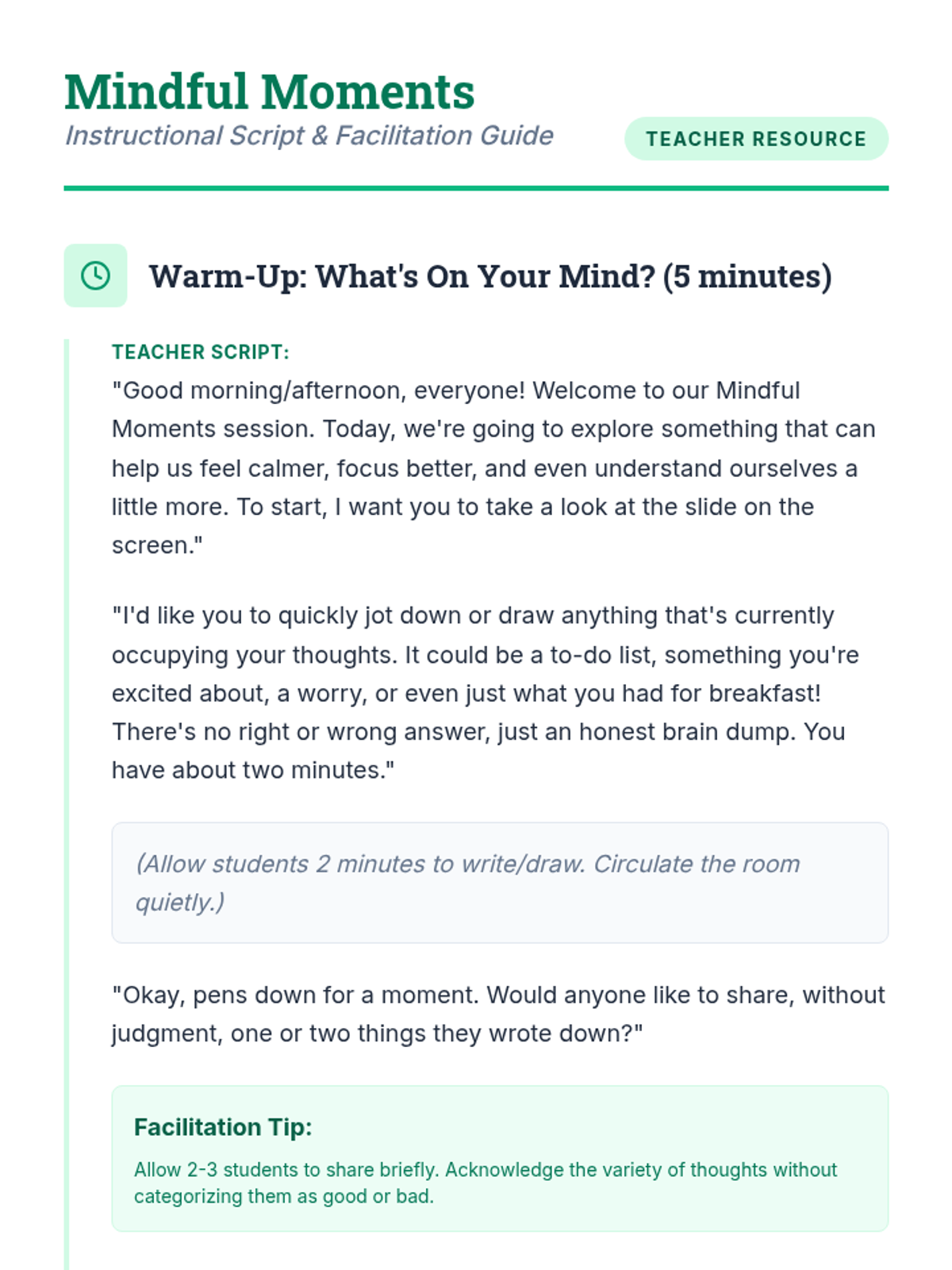 Mindful Moments
Instructional Script & Facilitation Guide

TEACHER RESOURCE

Warm-Up: What's On Your Mind? (5 minutes)

TEACHER SCRIPT:
"Good morning/afternoon, everyone! Welcome to our Mindful Moments session. Today, we're going to explore something that can help us feel calmer, focus better, and even understand ourselves a little more. To start, I want you to take a look at the slide on the screen."

"I'd like you to quickly jot down or draw anything that's currently occupying your thoughts. It could be a to-do list, something you're excited about, a worry, or even just what you had for breakfast! There's no right or wrong answer, just an honest brain dump. You have about two minutes."

(Allow students 2 minutes to write/draw. Circulate the room quietly.)

"Okay, pens down for a moment. Would anyone like to share, without judgment, one or two things they wrote down?"

Facilitation Tip:
Allow 2-3 students to share briefly. Acknowledge the variety of thoughts without categorizing them as good or bad.